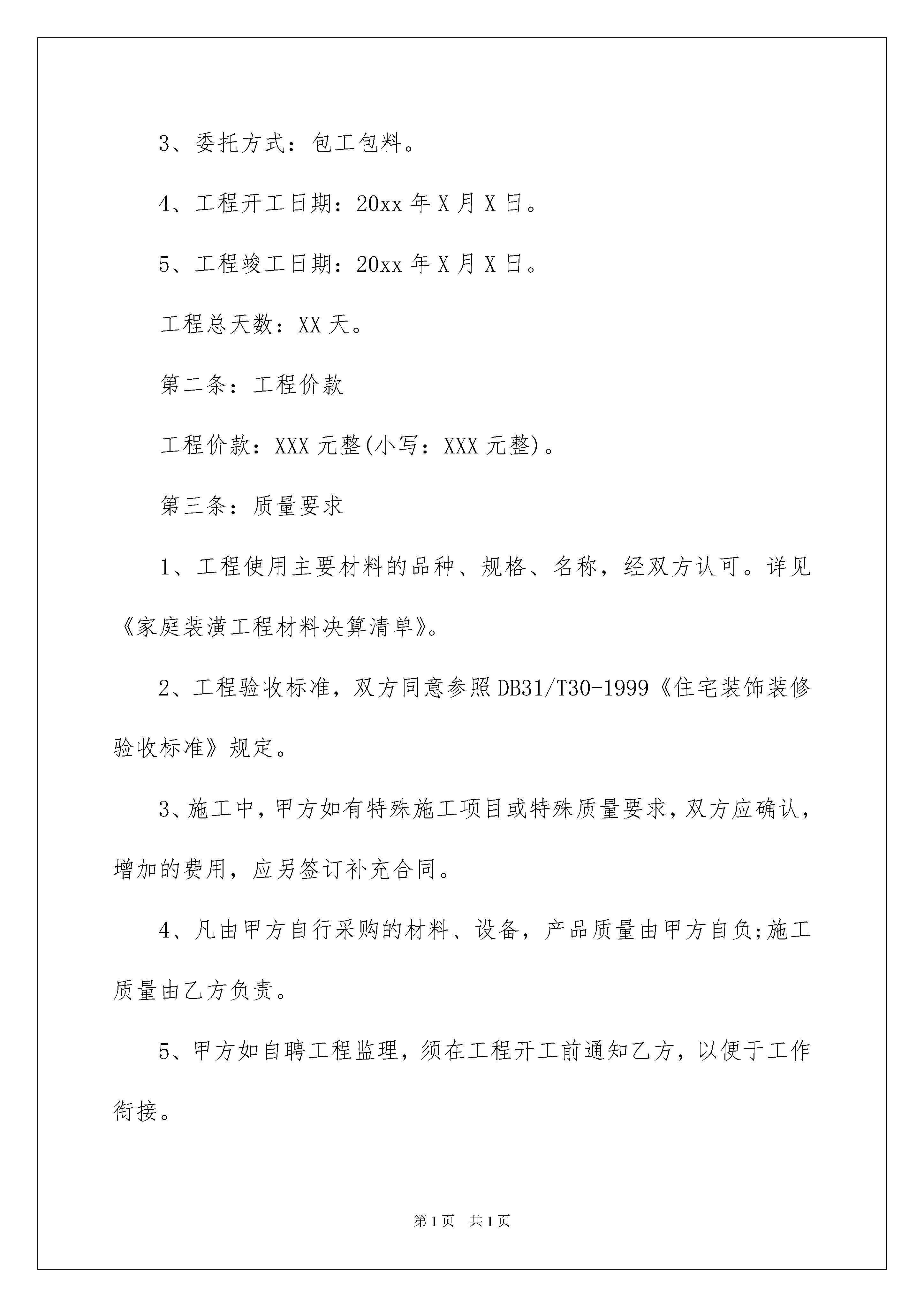 3、委托方式：包工包料。

4、工程开工日期：20xx 年 X 月 X 日。

5、工程竣工日期：20xx 年 X 月 X 日。

工程总天数：XX 天。

第二条：工程价款

工程价款：XXX 元整(小写：XXX 元整)。

第三条：质量要求

1、工程使用主要材料的品种、规格、名称，经双方认可。详见《家庭装潢工程材料决算清单》。

2、工程验收标准，双方同意参照 DB31/T30-1999《住宅装饰装修验收标准》规定。

3、施工中，甲方如有特殊施工项目或特殊质量要求，双方应确认，增加的费用，应另签订补充合同。

4、凡由甲方自行采购的材料、设备，产品质量由甲方自负;施工质量由乙方负责。

5、甲方如自聘工程监理，须在工程开工前通知乙方，以便于工作衔接。

第 1 页　共 1 页